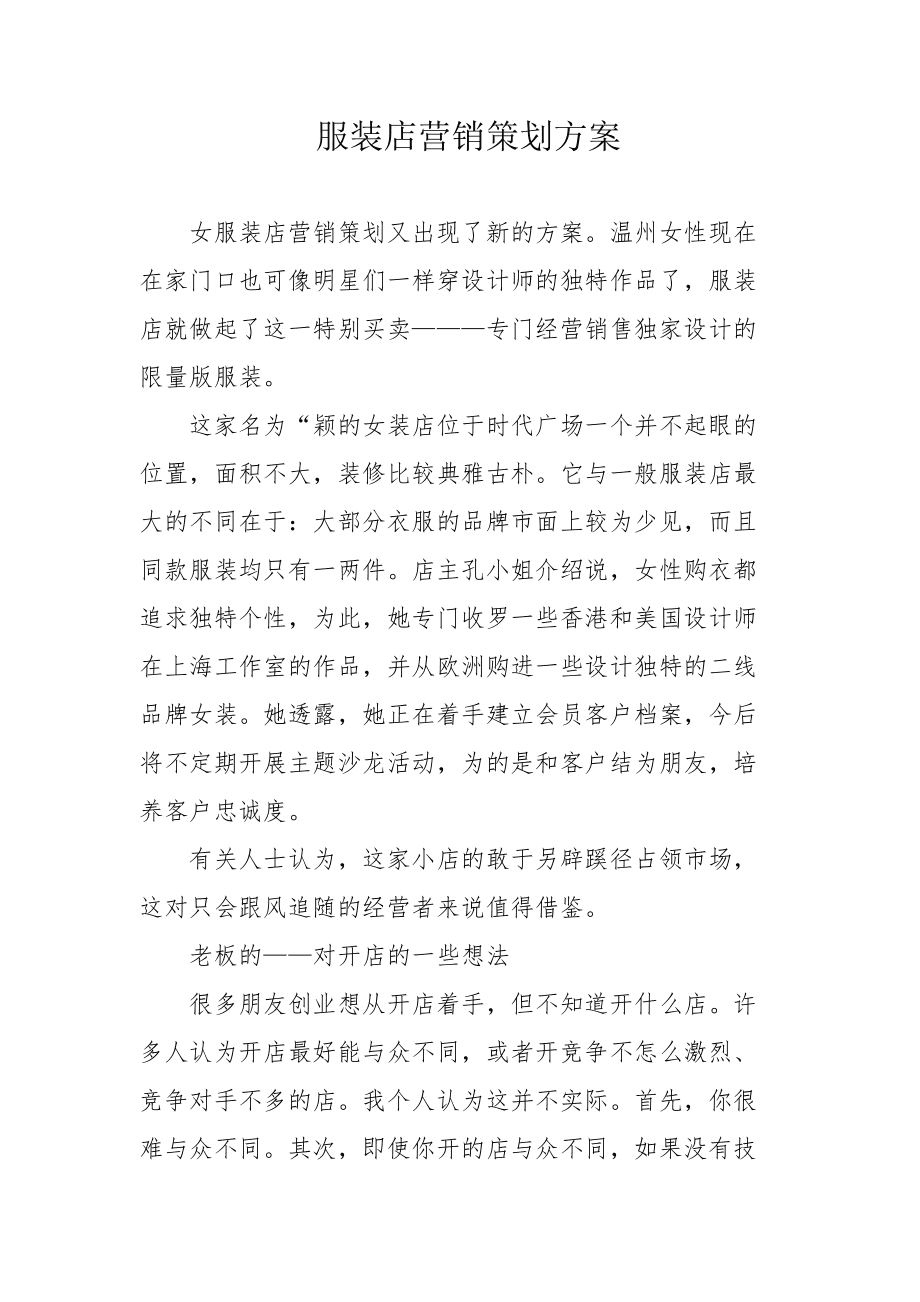 服装店营销策划方案

女服装店营销策划又出现了新的方案。温州女性现在在家门口也可像明星们一样穿设计师的独特作品了，服装店就做起了这一特别买卖———专门经营销售独家设计的限量版服装。

这家名为“颖的女装店位于时代广场一个并不起眼的位置，面积不大，装修比较典雅古朴。它与一般服装店最大的不同在于：大部分衣服的品牌市面上较为少见，而且同款服装均只有一两件。店主孔小姐介绍说，女性购衣都追求独特个性，为此，她专门收罗一些香港和美国设计师在上海工作室的作品，并从欧洲购进一些设计独特的二线品牌女装。她透露，她正在着手建立会员客户档案，今后将不定期开展主题沙龙活动，为的是和客户结为朋友，培养客户忠诚度。

有关人士认为，这家小店的敢于另辟蹊径占领市场，这对只会跟风追随的经营者来说值得借鉴。

老板的——对开店的一些想法

很多朋友创业想从开店着手，但不知道开什么店。许多人认为开店最好能与众不同，或者开竞争不怎么激烈、竞争对手不多的店。我个人认为这并不实际。首先，你很难与众不同。其次，即使你开的店与众不同，如果没有技